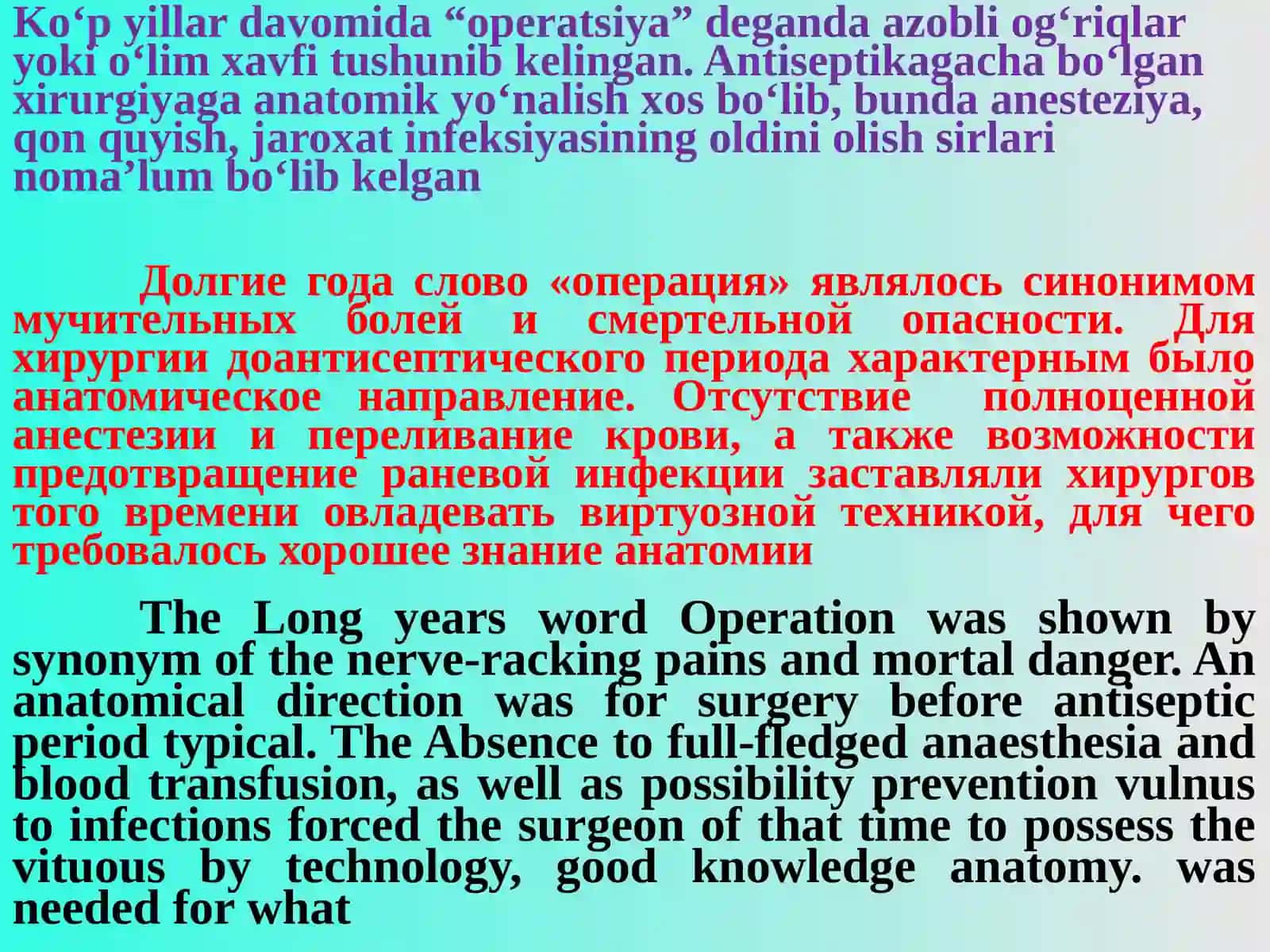 Ko‘p yillar davomida “operatsiya” deganda azobli og‘riqlar yoki o‘lim xavfi tushunib kelingan. Antiseptikagacha bo‘lgan xirurgiyaga anatomik yo‘nalish xos bo‘lib, bunda anesteziya, qon quyish, jaroxat infeksiyasining oldini olish sirlari noma’lum bo‘lib kelgan

Долгие года слово «операция» являлось синонимом мучительных болей и смертельной опасности. Для хирургии доантисептического периода характерным было анатомическое направление. Отсутствие полноценной анестезии и переливание крови, а также возможности предотвращение раневой инфекции заставляли хирургов того времени овладевать виртуозной техникой, для чего требовалось хорошее знание анатомии

The Long years word Operation was shown by synonym of the nerve-racking pains and mortal danger. An anatomical direction was for surgery before antiseptic period typical. The Absence to full-fledged anaesthesia and blood transfusion, as well as possibility prevention vulnus to infections forced the surgeon of that time to possess the vituous by technology, good knowledge anatomy. was needed for what